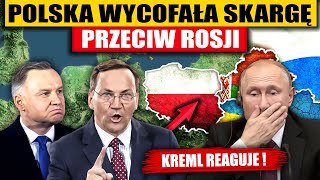 POLSKA WYCOFAŁA SKARGĘ
PRZECIW ROSJI

KREML REAGUJE !